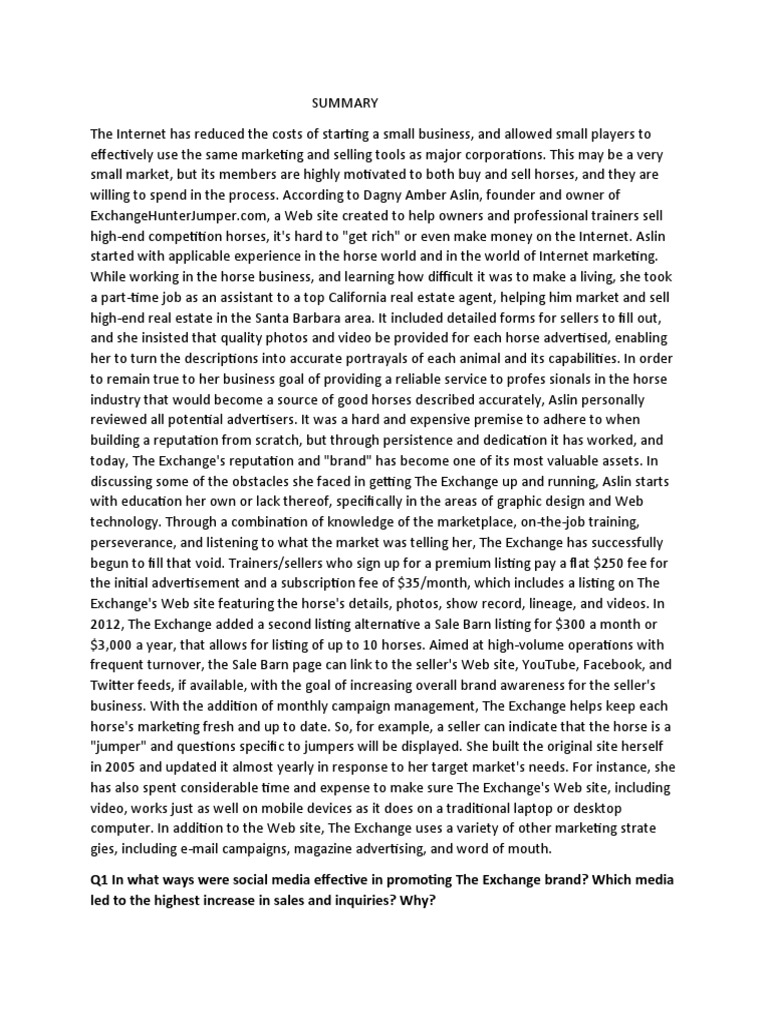 SUMMARY

The Internet has reduced the costs of starting a small business, and allowed small players to effectively use the same marketing and selling tools as major corporations. This may be a very small market, but its members are highly motivated to both buy and sell horses, and they are willing to spend in the process. According to Dagny Amber Aslin, founder and owner of ExchangeHunterJumper.com, a Web site created to help owners and professional trainers sell high-end competition horses, it's hard to "get rich" or even make money on the Internet. Aslin started with applicable experience in the horse world and in the world of Internet marketing. While working in the horse business, and learning how difficult it was to make a living, she took a part-time job as an assistant to a top California real estate agent, helping him market and sell high-end real estate in the Santa Barbara area. It included detailed forms for sellers to fill out, and she insisted that quality photos and video be provided for each horse advertised, enabling her to turn the descriptions into accurate portrayals of each animal and its capabilities. In order to remain true to her business goal of providing a reliable service to profes sionals in the horse industry that would become a source of good horses described accurately, Aslin personally reviewed all potential advertisers. It was a hard and expensive premise to adhere to when building a reputation from scratch, but through persistence and dedication it has worked, and today, The Exchange's reputation and "brand" has become one of its most valuable assets. In discussing some of the obstacles she faced in getting The Exchange up and running, Aslin starts with education her own or lack thereof, specifically in the areas of graphic design and Web technology. Through a combination of knowledge of the marketplace, on-the-job training, perseverance, and listening to what the market was telling her, The Exchange has successfully begun to fill that void. Trainers/sellers who sign up for a premium listing pay a flat $250 fee for the initial advertisement and a subscription fee of $35/month, which includes a listing on The Exchange's Web site featuring the horse's details, photos, show record, lineage, and videos. In 2012, The Exchange added a second listing alternative a Sale Barn listing for $300 a month or $3,000 a year, that allows for listing of up to 10 horses. Aimed at high-volume operations with frequent turnover, the Sale Barn page can link to the seller's Web site, YouTube, Facebook, and Twitter feeds, if available, with the goal of increasing overall brand awareness for the seller's business. With the addition of monthly campaign management, The Exchange helps keep each horse's marketing fresh and up to date. So, for example, a seller can indicate that the horse is a "jumper" and questions specific to jumpers will be displayed. She built the original site herself in 2005 and updated it almost yearly in response to her target market's needs. For instance, she has also spent considerable time and expense to make sure The Exchange's Web site, including video, works just as well on mobile devices as it does on a traditional laptop or desktop computer. In addition to the Web site, The Exchange uses a variety of other marketing strate gies, including e-mail campaigns, magazine advertising, and word of mouth.

Q1 In what ways were social media effective in promoting The Exchange brand? Which media led to the highest increase in sales and inquiries? Why?